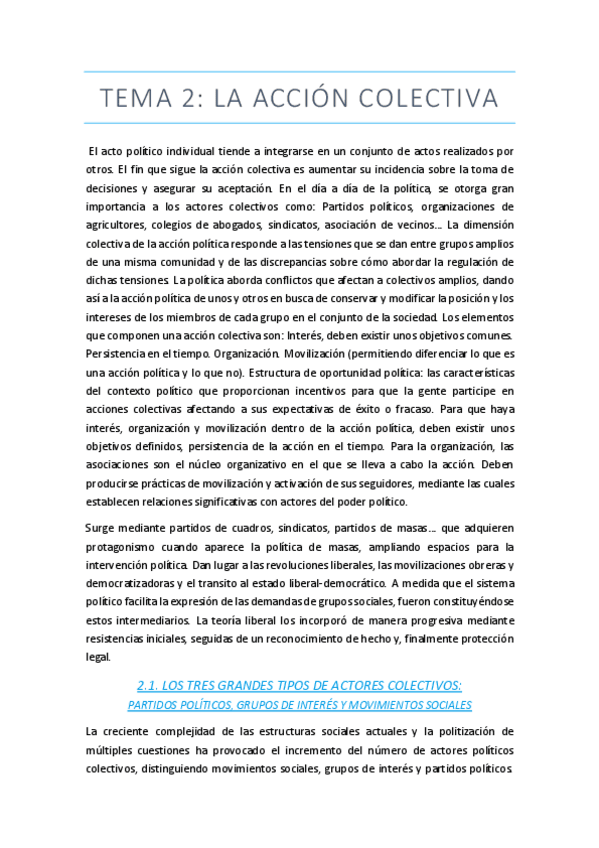 TEMA 2: LA ACCIÓN COLECTIVA

El acto político individual tiende a integrarse en un conjunto de actos realizados por otros. El fin que sigue la acción colectiva es aumentar su incidencia sobre la toma de decisiones y asegurar su aceptación. En el día a día de la política, se otorga gran importancia a los actores colectivos como: Partidos políticos, organizaciones de agricultores, colegios de abogados, sindicatos, asociación de vecinos… La dimensión colectiva de la acción política responde a las tensiones que se dan entre grupos amplios de una misma comunidad y de las discrepancias sobre cómo abordar la regulación de dichas tensiones. La política aborda conflictos que afectan a colectivos amplios, dando así a la acción política de unos y otros en busca de conservar y modificar la posición y los intereses de los miembros de cada grupo en el conjunto de la sociedad. Los elementos que componen una acción colectiva son: Interés, deben existir unos objetivos comunes. Persistencia en el tiempo. Organización. Movilización (permitiendo diferenciar lo que es una acción política y lo que no). Estructura de oportunidad política: las características del contexto político que proporcionan incentivos para que la gente participe en acciones colectivas afectando a sus expectativas de éxito o fracaso. Para que haya interés, organización y movilización dentro de la acción política, deben existir unos objetivos definidos, persistencia de la acción en el tiempo. Para la organización, las asociaciones son el núcleo organizativo en el que se lleva a cabo la acción. Deben producirse prácticas de movilización y activación de sus seguidores, mediante las cuales establecen relaciones significativas con actores del poder político.

Surge mediante partidos de cuadros, sindicatos, partidos de masas… que adquieren protagonismo cuando aparece la política de masas, ampliando espacios para la intervención política. Dan lugar a las revoluciones liberales, las movilizaciones obreras y democratizadoras y el transito al estado liberal-democrático. A medida que el sistema político facilita la expresión de las demandas de grupos sociales, fueron constituyéndose estos intermediarios. La teoría liberal los incorporó de manera progresiva mediante resistencias iniciales, seguidas de un reconocimiento de hecho y, finalmente protección legal.

2.1. LOS TRES GRANDES TIPOS DE ACTORES COLECTIVOS:
PARTIDOS POLÍTICOS, GRUPOS DE INTERÉS Y MOVIMIENTOS SOCIALES

La creciente complejidad de las estructuras sociales actuales y la politización de múltiples cuestiones ha provocado el incremento del número de actores políticos colectivos, distinguiendo movimientos sociales, grupos de interés y partidos políticos.